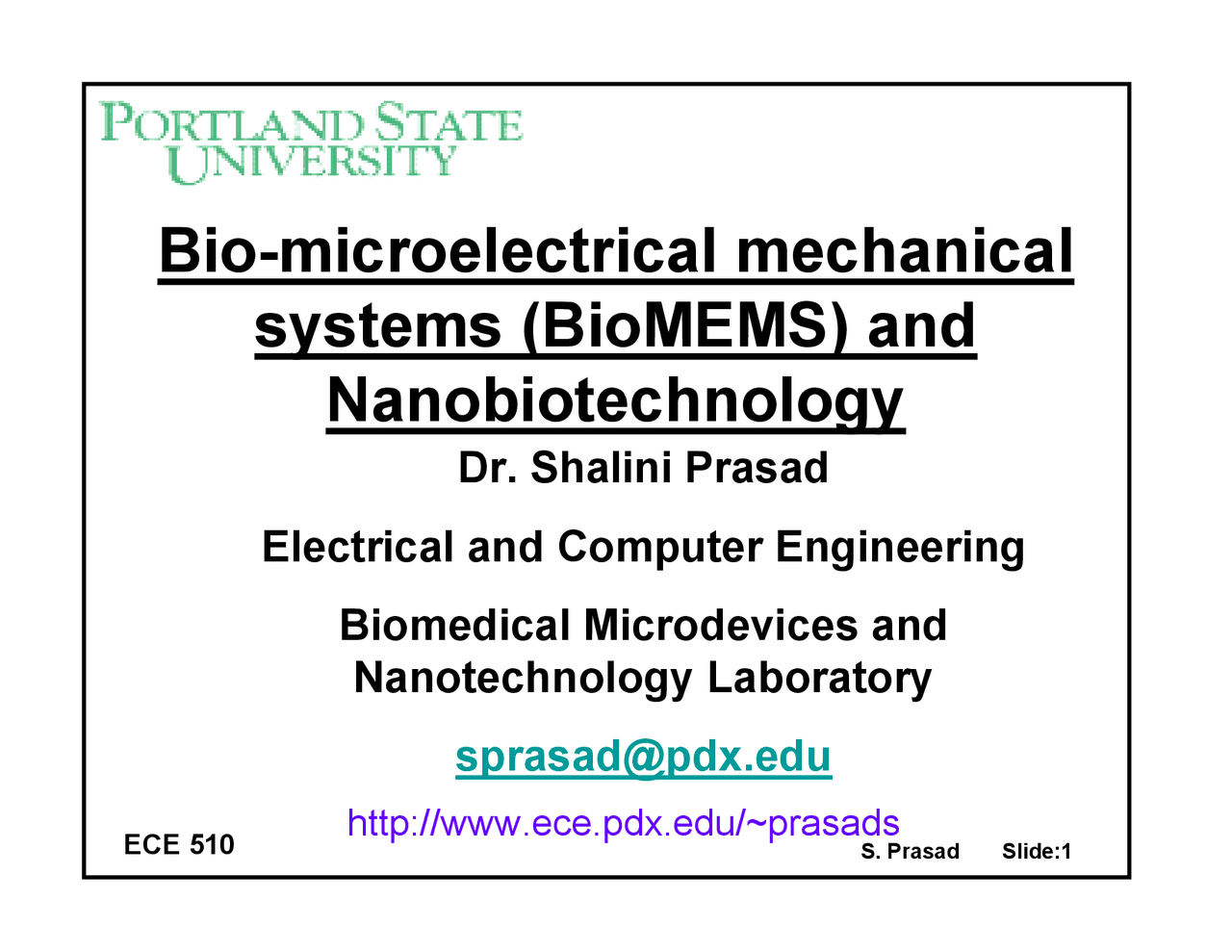 PORTLAND STATE UNIVERSITY

Bio-microelectrical mechanical systems (BioMEMS) and Nanobiotechnology

Dr. Shalini Prasad

Electrical and Computer Engineering

Biomedical Microdevices and Nanotechnology Laboratory

sprasad@pdx.edu

http://www.ece.pdx.edu/~prasads

ECE 510

S. Prasad Slide:1